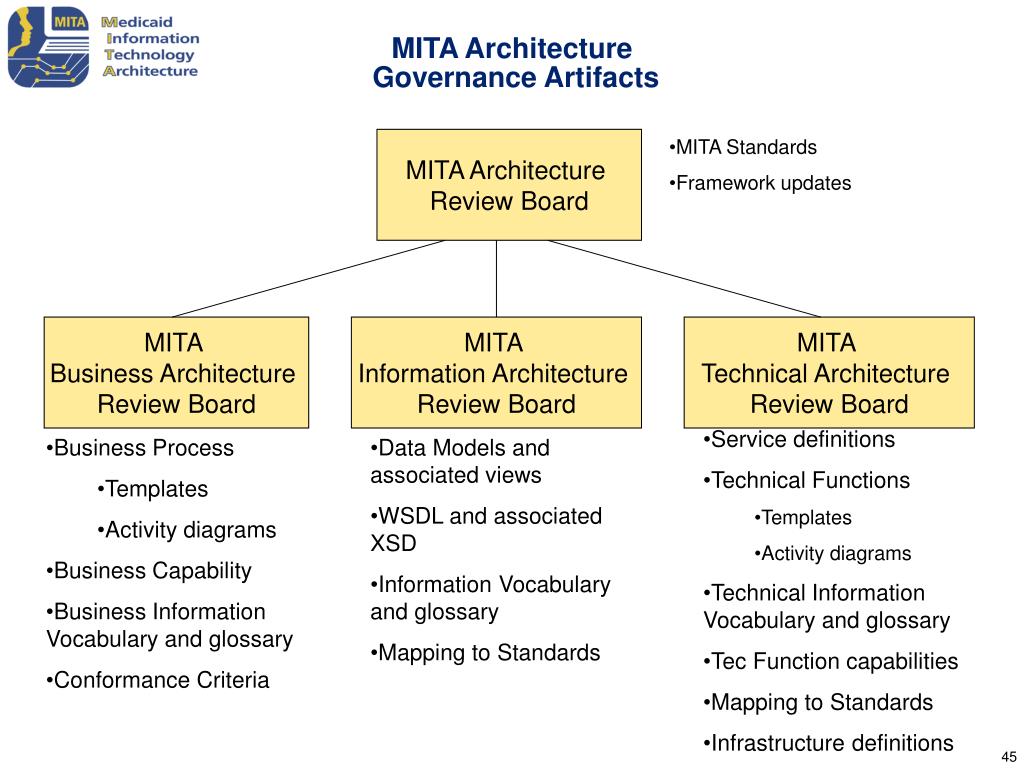 MITA
Medicaid
Information
Technology
Architecture

MITA Architecture
Governance Artifacts

MITA Architecture Review Board

•MITA Standards
•Framework updates

MITA
Business Architecture
Review Board

•Business Process
•Templates
•Activity diagrams
•Business Capability
•Business Information Vocabulary and glossary
•Conformance Criteria

MITA
Information Architecture
Review Board

•Data Models and associated views
•WSDL and associated XSD
•Information Vocabulary and glossary
•Mapping to Standards

MITA
Technical Architecture
Review Board

•Service definitions
•Technical Functions
•Templates
•Activity diagrams
•Technical Information Vocabulary and glossary
•Tec Function capabilities
•Mapping to Standards
•Infrastructure definitions

45